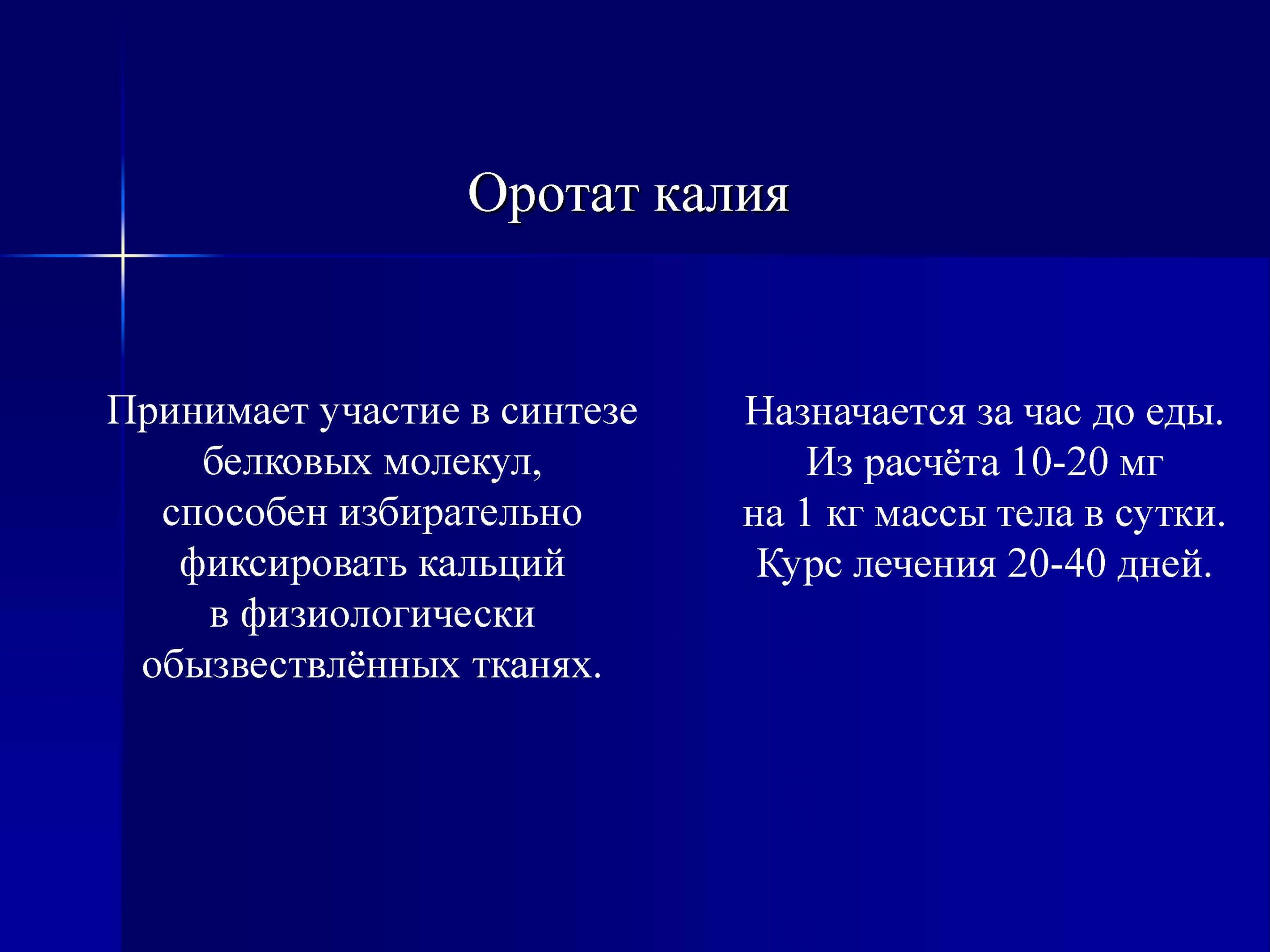 Оротат калия

Принимает участие в синтезе белковых молекул, способен избирательно фиксировать кальций в физиологически обызвествлённых тканях.

Назначается за час до еды. Из расчёта 10-20 мг на 1 кг массы тела в сутки. Курс лечения 20-40 дней.